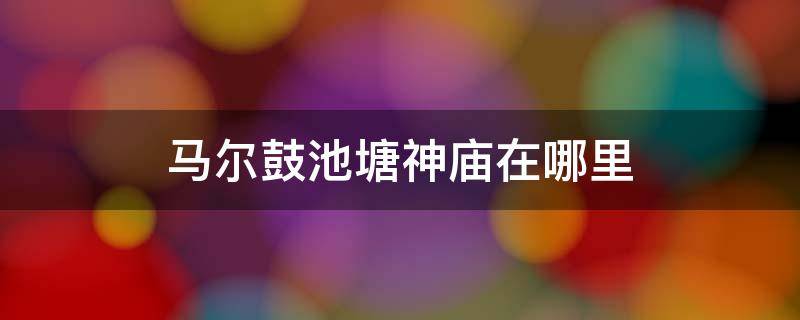 马尔鼓池塘神庙在哪里